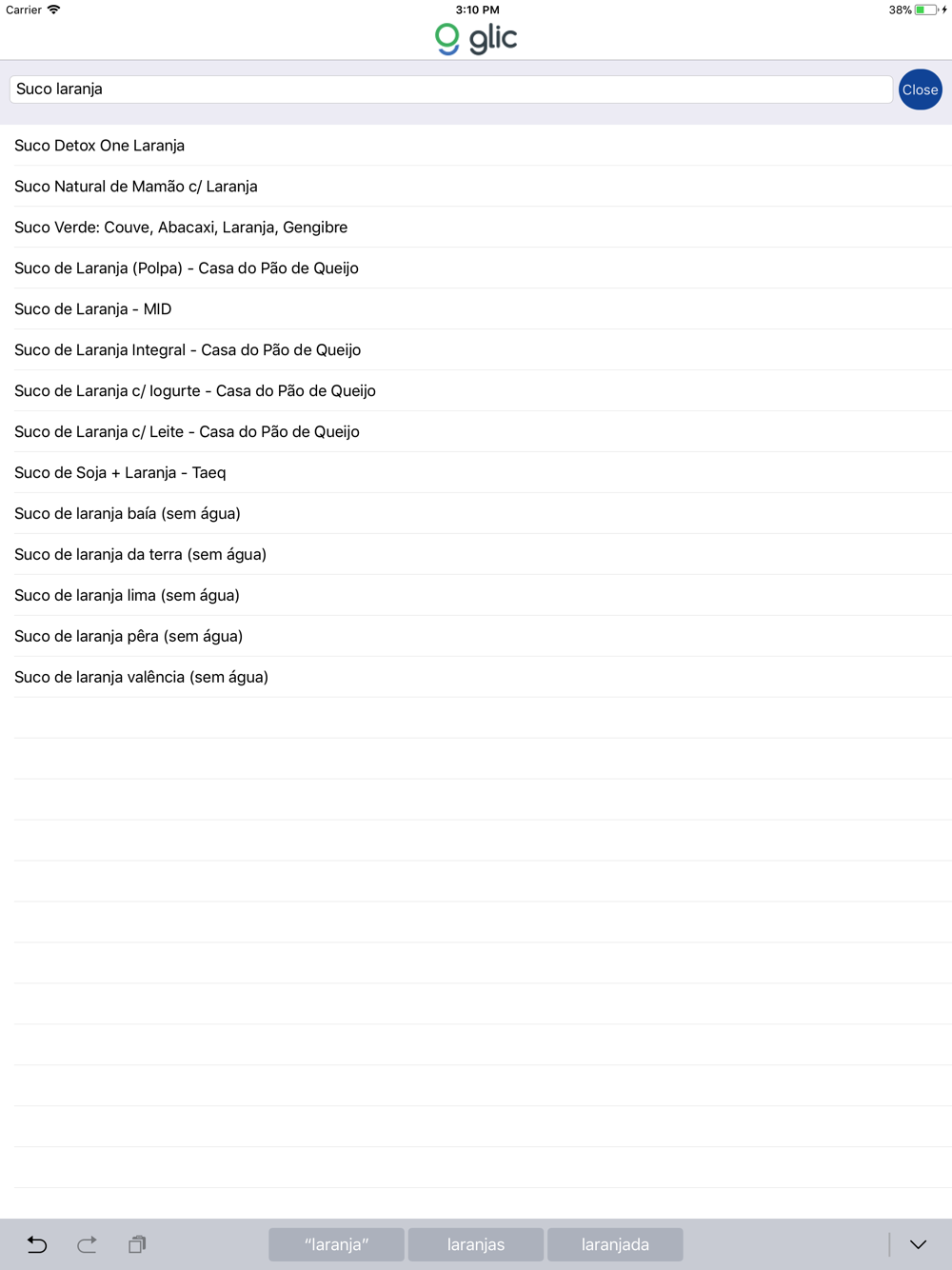 Carrier 3:10 PM 38%

glic

Suco laranja

Close

Suco Detox One Laranja

Suco Natural de Mamão c/ Laranja

Suco Verde: Couve, Abacaxi, Laranja, Gengibre

Suco de Laranja (Polpa) - Casa do Pão de Queijo

Suco de Laranja - MID

Suco de Laranja Integral - Casa do Pão de Queijo

Suco de Laranja c/ Iogurte - Casa do Pão de Queijo

Suco de Laranja c/ Leite - Casa do Pão de Queijo

Suco de Soja + Laranja - Taeq

Suco de laranja baía (sem água)

Suco de laranja da terra (sem água)

Suco de laranja lima (sem água)

Suco de laranja pêra (sem água)

Suco de laranja valência (sem água)

“laranja” laranjas laranjada